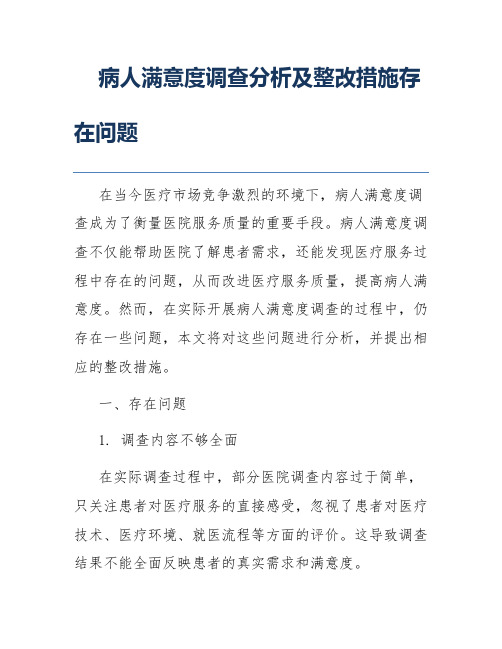 病人满意度调查分析及整改措施存在问题

在当今医疗市场竞争激烈的环境下，病人满意度调查成为了衡量医院服务质量的重要手段。病人满意度调查不仅能帮助医院了解患者需求，还能发现医疗服务过程中存在的问题，从而改进医疗服务质量，提高病人满意度。然而，在实际开展病人满意度调查的过程中，仍存在一些问题，本文将对这些问题进行分析，并提出相应的整改措施。

一、存在问题

1. 调查内容不够全面

在实际调查过程中，部分医院调查内容过于简单，只关注患者对医疗服务的直接感受，忽视了患者对医疗技术、医疗环境、就医流程等方面的评价。这导致调查结果不能全面反映患者的真实需求和满意度。